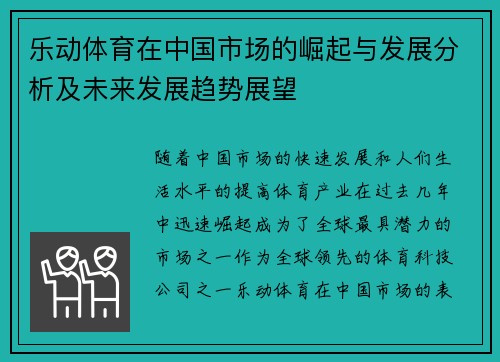 乐动体育在中国市场的崛起与发展分析及未来发展趋势展望

随着中国市场的快速发展和人们生活水平的提高体育产业在过去几年中迅速崛起成为了全球最具潜力的市场之一作为全球领先的体育科技公司之一乐动体育在中国市场的表